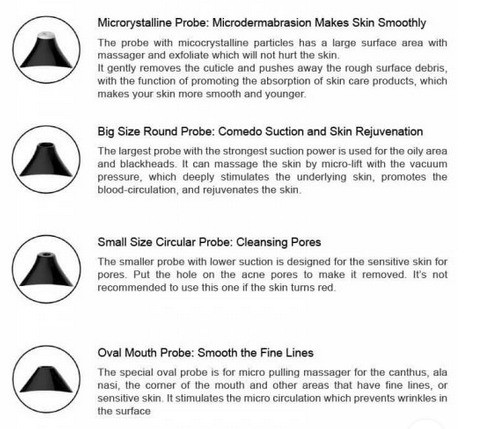 Microrystalline Probe: Microdermabrasion Makes Skin Smoothly

The probe with micocrystalline particles has a large surface area with massager and exfoliate which will not hurt the skin.
It gently removes the cuticle and pushes away the rough surface debris, with the function of promoting the absorption of skin care products, which makes your skin more smooth and younger.

Big Size Round Probe: Comedo Suction and Skin Rejuvenation

The largest probe with the strongest suction power is used for the oily area and blackheads. It can massage the skin by micro-lift with the vacuum pressure, which deeply stimulates the underlying skin, promotes the blood-circulation, and rejuvenates the skin.

Small Size Circular Probe: Cleansing Pores

The smaller probe with lower suction is designed for the sensitive skin for pores. Put the hole on the acne pores to make it removed. It's not recommended to use this one if the skin turns red.

Oval Mouth Probe: Smooth the Fine Lines

The special oval probe is for micro pulling massager for the canthus, ala nasi, the corner of the mouth and other areas that have fine lines, or sensitive skin. It stimulates the micro circulation which prevents wrinkles in the surface